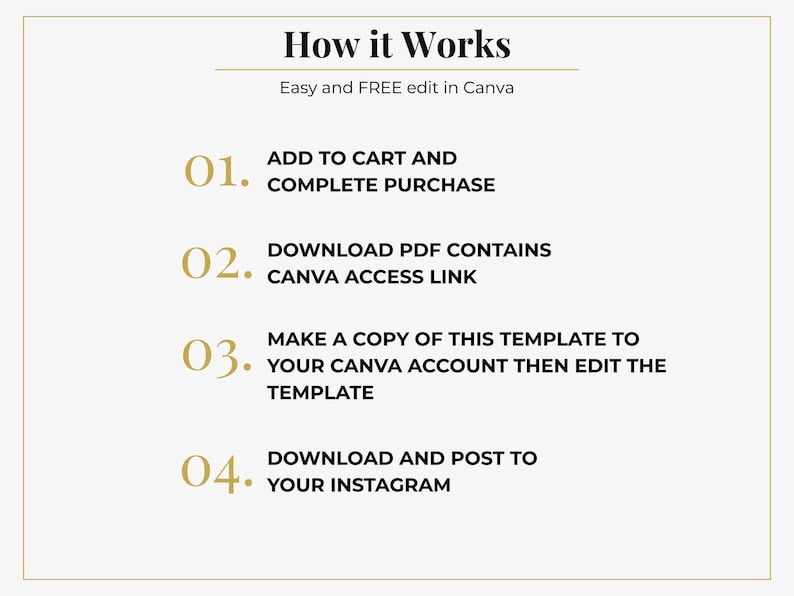 How it Works

Easy and FREE edit in Canva

01. ADD TO CART AND COMPLETE PURCHASE

02. DOWNLOAD PDF CONTAINS CANVA ACCESS LINK

03. MAKE A COPY OF THIS TEMPLATE TO YOUR CANVA ACCOUNT THEN EDIT THE TEMPLATE

04. DOWNLOAD AND POST TO YOUR INSTAGRAM